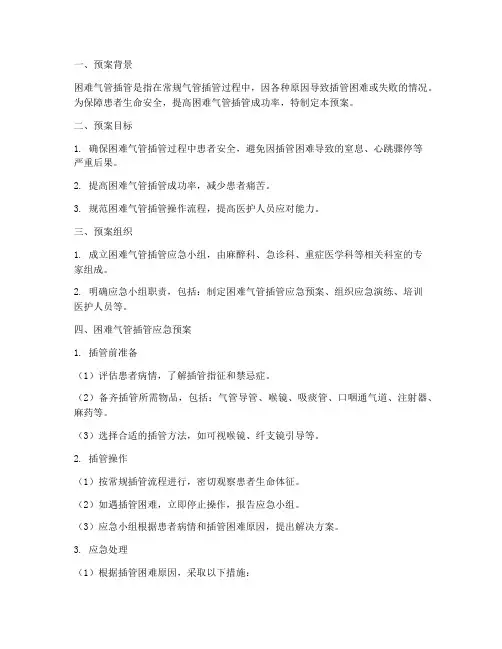 一、预案背景

困难气管插管是指在常规气管插管过程中，因各种原因导致插管困难或失败的情况。为保障患者生命安全，提高困难气管插管成功率，特制定本预案。

二、预案目标

1. 确保困难气管插管过程中患者安全，避免因插管困难导致的窒息、心跳骤停等严重后果。

2. 提高困难气管插管成功率，减少患者痛苦。

3. 规范困难气管插管操作流程，提高医护人员应对能力。

三、预案组织

1. 成立困难气管插管应急小组，由麻醉科、急诊科、重症医学科等相关科室的专家组成。

2. 明确应急小组职责，包括：制定困难气管插管应急预案、组织应急演练、培训医护人员等。

四、困难气管插管应急预案

1. 插管前准备

（1）评估患者病情，了解插管指征和禁忌症。

（2）备齐插管所需物品，包括：气管导管、喉镜、吸痰管、口咽通气道、注射器、麻药等。

（3）选择合适的插管方法，如可视喉镜、纤支镜引导等。

2. 插管操作

（1）按常规插管流程进行，密切观察患者生命体征。

（2）如遇插管困难，立即停止操作，报告应急小组。

（3）应急小组根据患者病情和插管困难原因，提出解决方案。

3. 应急处理

（1）根据插管困难原因，采取以下措施：